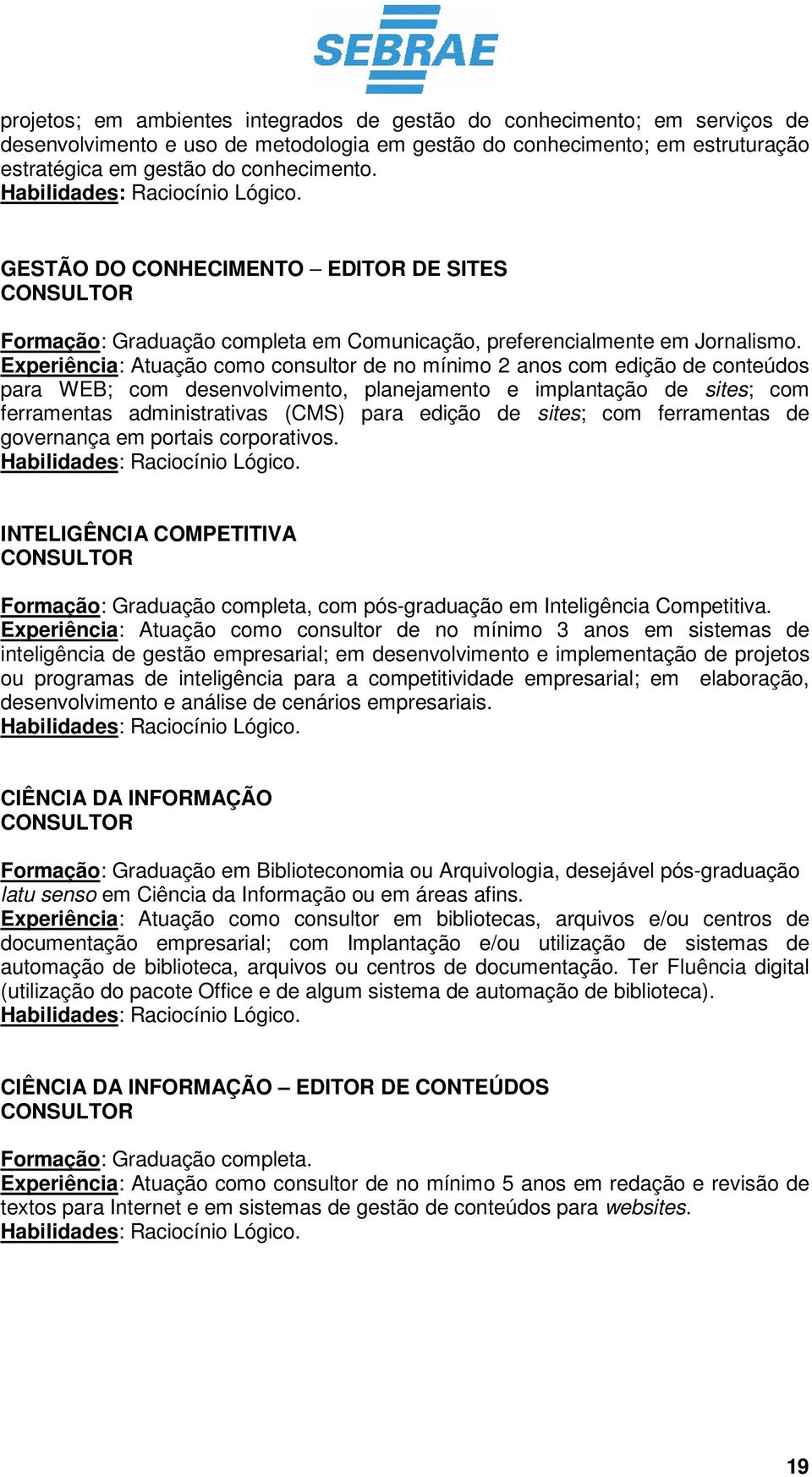 SEBRAE

projetos; em ambientes integrados de gestão do conhecimento; em serviços de desenvolvimento e uso de metodologia em gestão do conhecimento; em estruturação estratégica em gestão do conhecimento.
Habilidades: Raciocínio Lógico.

GESTÃO DO CONHECIMENTO – EDITOR DE SITES
CONSULTOR

Formação: Graduação completa em Comunicação, preferencialmente em Jornalismo.
Experiência: Atuação como consultor de no mínimo 2 anos com edição de conteúdos para WEB; com desenvolvimento, planejamento e implantação de sites; com ferramentas administrativas (CMS) para edição de sites; com ferramentas de governança em portais corporativos.
Habilidades: Raciocínio Lógico.

INTELIGÊNCIA COMPETITIVA
CONSULTOR

Formação: Graduação completa, com pós-graduação em Inteligência Competitiva.
Experiência: Atuação como consultor de no mínimo 3 anos em sistemas de inteligência de gestão empresarial; em desenvolvimento e implementação de projetos ou programas de inteligência para a competitividade empresarial; em elaboração, desenvolvimento e análise de cenários empresariais.
Habilidades: Raciocínio Lógico.

CIÊNCIA DA INFORMAÇÃO
CONSULTOR

Formação: Graduação em Biblioteconomia ou Arquivologia, desejável pós-graduação latu senso em Ciência da Informação ou em áreas afins.
Experiência: Atuação como consultor em bibliotecas, arquivos e/ou centros de documentação empresarial; com Implantação e/ou utilização de sistemas de automação de biblioteca, arquivos ou centros de documentação. Ter Fluência digital (utilização do pacote Office e de algum sistema de automação de biblioteca).
Habilidades: Raciocínio Lógico.

CIÊNCIA DA INFORMAÇÃO – EDITOR DE CONTEÚDOS
CONSULTOR

Formação: Graduação completa.
Experiência: Atuação como consultor de no mínimo 5 anos em redação e revisão de textos para Internet e em sistemas de gestão de conteúdos para websites.
Habilidades: Raciocínio Lógico.

19